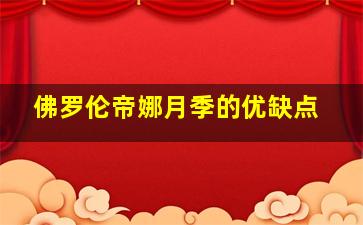 佛罗伦帝娜月季的优缺点